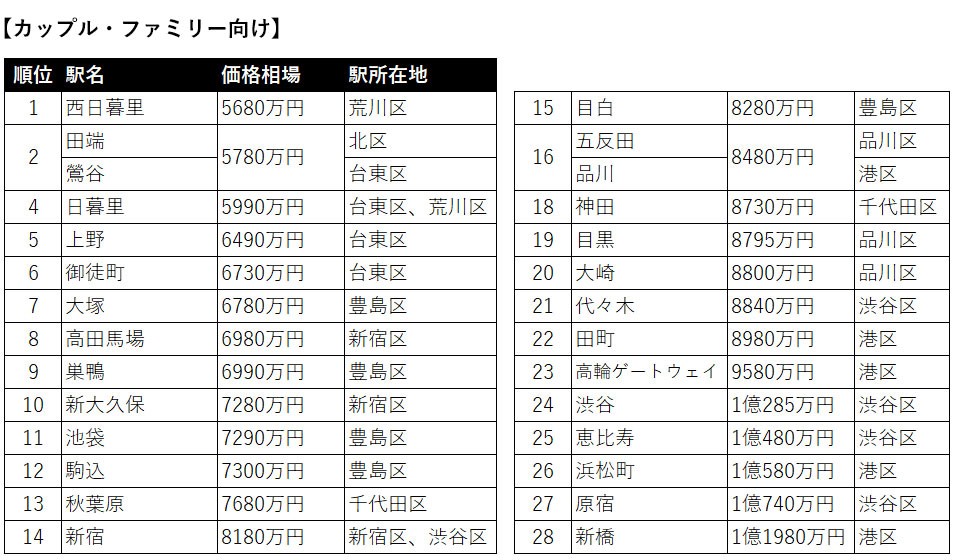 【カップル・ファミリー向け】

| 順位 | 駅名 | 価格相場 | 駅所在地 |
|---|---|---|---|
| 1 | 西日暮里 | 5680万円 | 荒川区 |
| 2 | 田端 | 5780万円 | 北区 |
|  | 鶯谷 |  | 台東区 |
| 4 | 日暮里 | 5990万円 | 台東区、荒川区 |
| 5 | 上野 | 6490万円 | 台東区 |
| 6 | 御徒町 | 6730万円 | 台東区 |
| 7 | 大塚 | 6780万円 | 豊島区 |
| 8 | 高田馬場 | 6980万円 | 新宿区 |
| 9 | 巣鴨 | 6990万円 | 豊島区 |
| 10 | 新大久保 | 7280万円 | 新宿区 |
| 11 | 池袋 | 7290万円 | 豊島区 |
| 12 | 駒込 | 7300万円 | 豊島区 |
| 13 | 秋葉原 | 7680万円 | 千代田区 |
| 14 | 新宿 | 8180万円 | 新宿区、渋谷区 |

| 15 | 目白 | 8280万円 | 豊島区 |
|---|---|---|---|
| 16 | 五反田 | 8480万円 | 品川区 |
|  | 品川 |  | 港区 |
| 18 | 神田 | 8730万円 | 千代田区 |
| 19 | 目黒 | 8795万円 | 品川区 |
| 20 | 大崎 | 8800万円 | 品川区 |
| 21 | 代々木 | 8840万円 | 渋谷区 |
| 22 | 田町 | 8980万円 | 港区 |
| 23 | 高輪ゲートウェイ | 9580万円 | 港区 |
| 24 | 渋谷 | 1億285万円 | 渋谷区 |
| 25 | 恵比寿 | 1億480万円 | 渋谷区 |
| 26 | 浜松町 | 1億580万円 | 港区 |
| 27 | 原宿 | 1億740万円 | 渋谷区 |
| 28 | 新橋 | 1億1980万円 | 港区 |